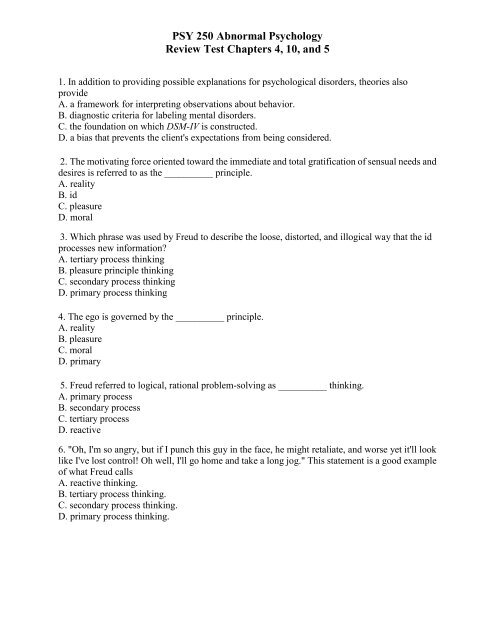 PSY 250 Abnormal Psychology
Review Test Chapters 4, 10, and 5

1. In addition to providing possible explanations for psychological disorders, theories also provide
A. a framework for interpreting observations about behavior.
B. diagnostic criteria for labeling mental disorders.
C. the foundation on which DSM-IV is constructed.
D. a bias that prevents the client's expectations from being considered.

2. The motivating force oriented toward the immediate and total gratification of sensual needs and desires is referred to as the __________ principle.
A. reality
B. id
C. pleasure
D. moral

3. Which phrase was used by Freud to describe the loose, distorted, and illogical way that the id processes new information?
A. tertiary process thinking
B. pleasure principle thinking
C. secondary process thinking
D. primary process thinking

4. The ego is governed by the __________ principle.
A. reality
B. pleasure
C. moral
D. primary

5. Freud referred to logical, rational problem-solving as __________ thinking.
A. primary process
B. secondary process
C. tertiary process
D. reactive

6. "Oh, I'm so angry, but if I punch this guy in the face, he might retaliate, and worse yet it'll look like I've lost control! Oh well, I'll go home and take a long jog." This statement is a good example of what Freud calls
A. reactive thinking.
B. tertiary process thinking.
C. secondary process thinking.
D. primary process thinking.